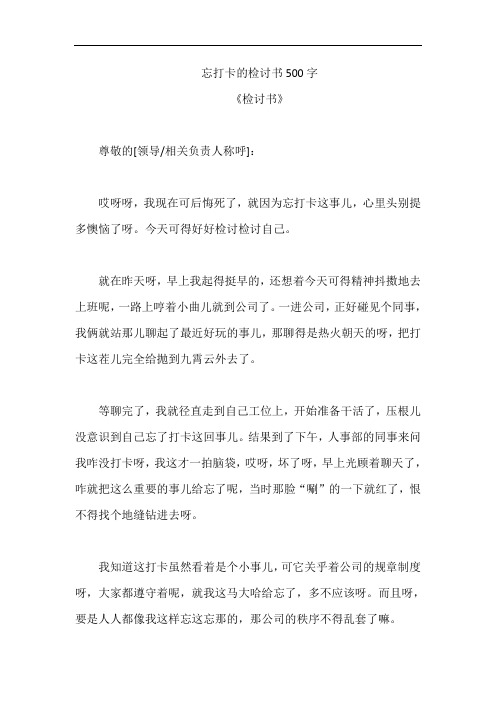 忘打卡的检讨书500字

《检讨书》

尊敬的[领导/相关负责人称呼]：

哎呀呀，我现在可后悔死了，就因为忘打卡这事儿，心里头别提多懊恼了呀。今天可得好好检讨检讨自己。

就在昨天呀，早上我起得挺早的，还想着今天可得精神抖擞地去上班呢，一路上哼着小曲儿就到公司了。一进公司，正好碰见个同事，我俩就站那儿聊起了最近好玩的事儿，那聊得是热火朝天的呀，把打卡这茬儿完全给抛到九霄云外去了。

等聊完了，我就径直走到自己工位上，开始准备干活了，压根儿没意识到自己忘了打卡这回事儿。结果到了下午，人事部的同事来问我咋没打卡呀，我这才一拍脑袋，哎呀，坏了呀，早上光顾着聊天了，咋就把这么重要的事儿给忘了呢，当时那脸“唰”的一下就红了，恨不得找个地缝钻进去呀。

我知道这打卡虽然看着是个小事儿，可它关乎着公司的规章制度呀，大家都遵守着呢，就我这马大哈给忘了，多不应该呀。而且呀，要是人人都像我这样忘这忘那的，那公司的秩序不得乱套了嘛。